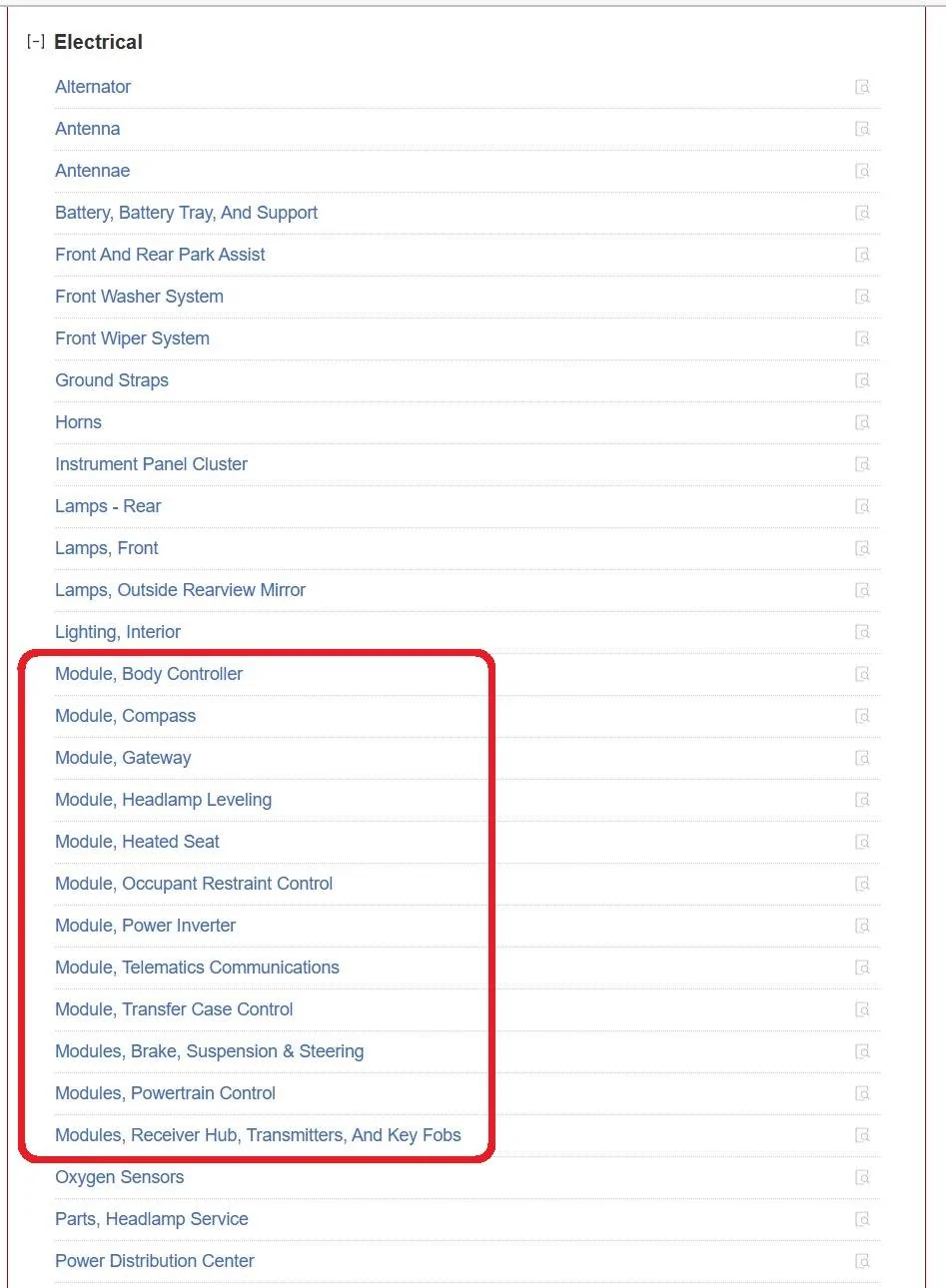 [-] Electrical

Alternator

Antenna

Antennae

Battery, Battery Tray, And Support

Front And Rear Park Assist

Front Washer System

Front Wiper System

Ground Straps

Horns

Instrument Panel Cluster

Lamps - Rear

Lamps, Front

Lamps, Outside Rearview Mirror

Lighting, Interior

Module, Body Controller

Module, Compass

Module, Gateway

Module, Headlamp Leveling

Module, Heated Seat

Module, Occupant Restraint Control

Module, Power Inverter

Module, Telematics Communications

Module, Transfer Case Control

Modules, Brake, Suspension & Steering

Modules, Powertrain Control

Modules, Receiver Hub, Transmitters, And Key Fobs

Oxygen Sensors

Parts, Headlamp Service

Power Distribution Center